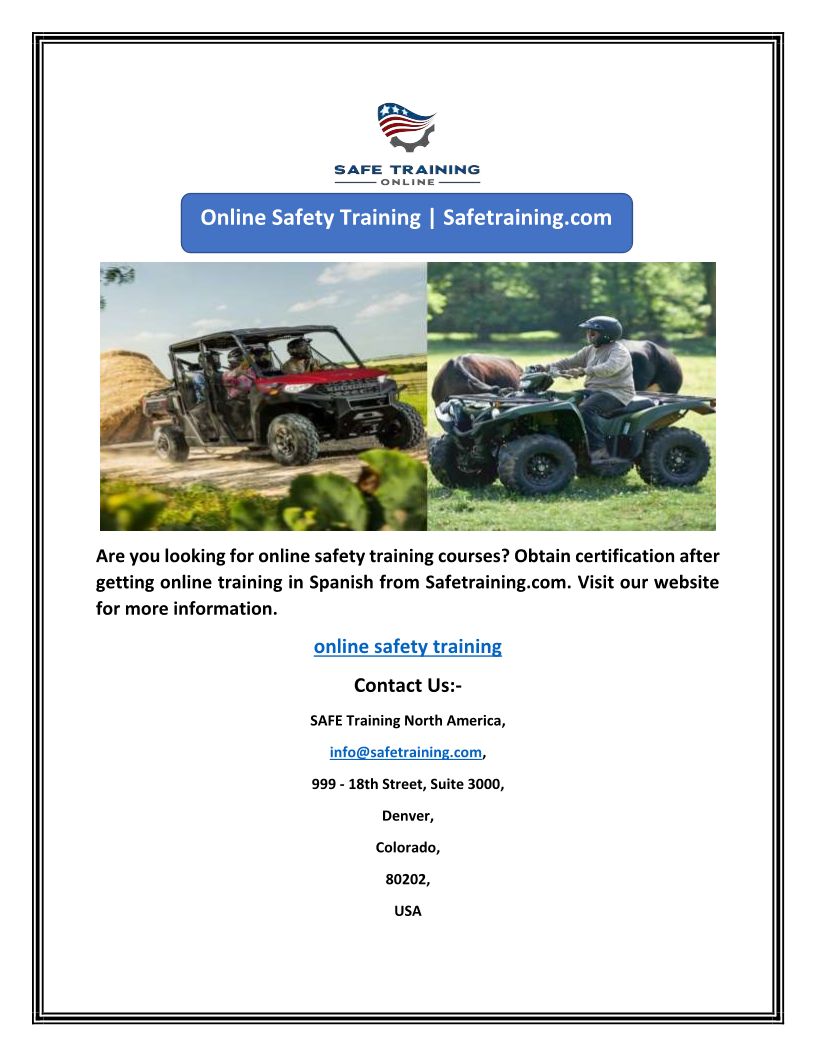 SAFE TRAINING
ONLINE

Online Safety Training | Safetraining.com

Are you looking for online safety training courses? Obtain certification after getting online training in Spanish from Safetraining.com. Visit our website for more information.

online safety training

Contact Us:-

SAFE Training North America,

info@safetraining.com,

999 - 18th Street, Suite 3000,

Denver,

Colorado,

80202,

USA